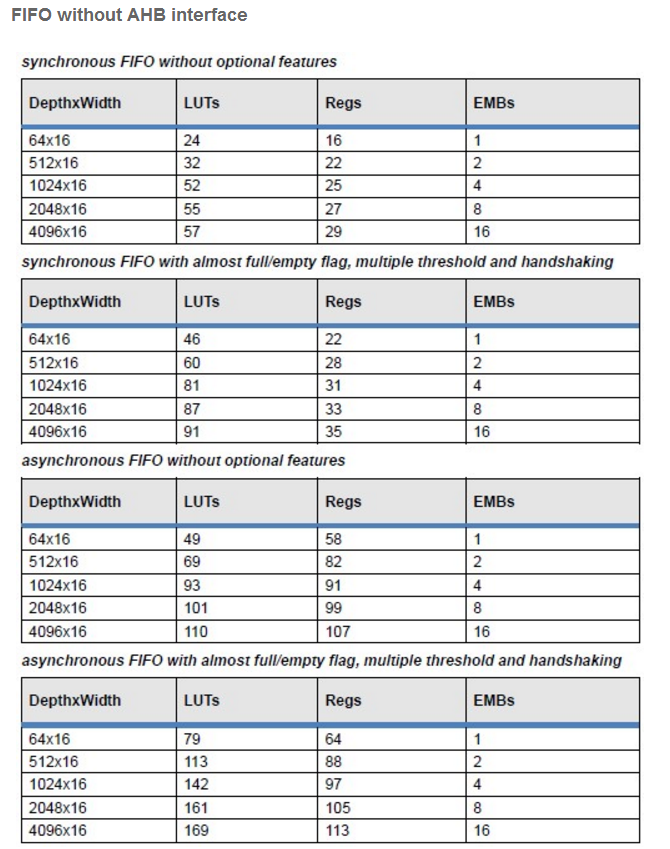 FIFO without AHB interface

synchronous FIFO without optional features

| DepthxWidth | LUTs | Regs | EMBs |
|---|---|---|---|
| 64x16 | 24 | 16 | 1 |
| 512x16 | 32 | 22 | 2 |
| 1024x16 | 52 | 25 | 4 |
| 2048x16 | 55 | 27 | 8 |
| 4096x16 | 57 | 29 | 16 |

synchronous FIFO with almost full/empty flag, multiple threshold and handshaking

| DepthxWidth | LUTs | Regs | EMBs |
|---|---|---|---|
| 64x16 | 46 | 22 | 1 |
| 512x16 | 60 | 28 | 2 |
| 1024x16 | 81 | 31 | 4 |
| 2048x16 | 87 | 33 | 8 |
| 4096x16 | 91 | 35 | 16 |

asynchronous FIFO without optional features

| DepthxWidth | LUTs | Regs | EMBs |
|---|---|---|---|
| 64x16 | 49 | 58 | 1 |
| 512x16 | 69 | 82 | 2 |
| 1024x16 | 93 | 91 | 4 |
| 2048x16 | 101 | 99 | 8 |
| 4096x16 | 110 | 107 | 16 |

asynchronous FIFO with almost full/empty flag, multiple threshold and handshaking

| DepthxWidth | LUTs | Regs | EMBs |
|---|---|---|---|
| 64x16 | 79 | 64 | 1 |
| 512x16 | 113 | 88 | 2 |
| 1024x16 | 142 | 97 | 4 |
| 2048x16 | 161 | 105 | 8 |
| 4096x16 | 169 | 113 | 16 |